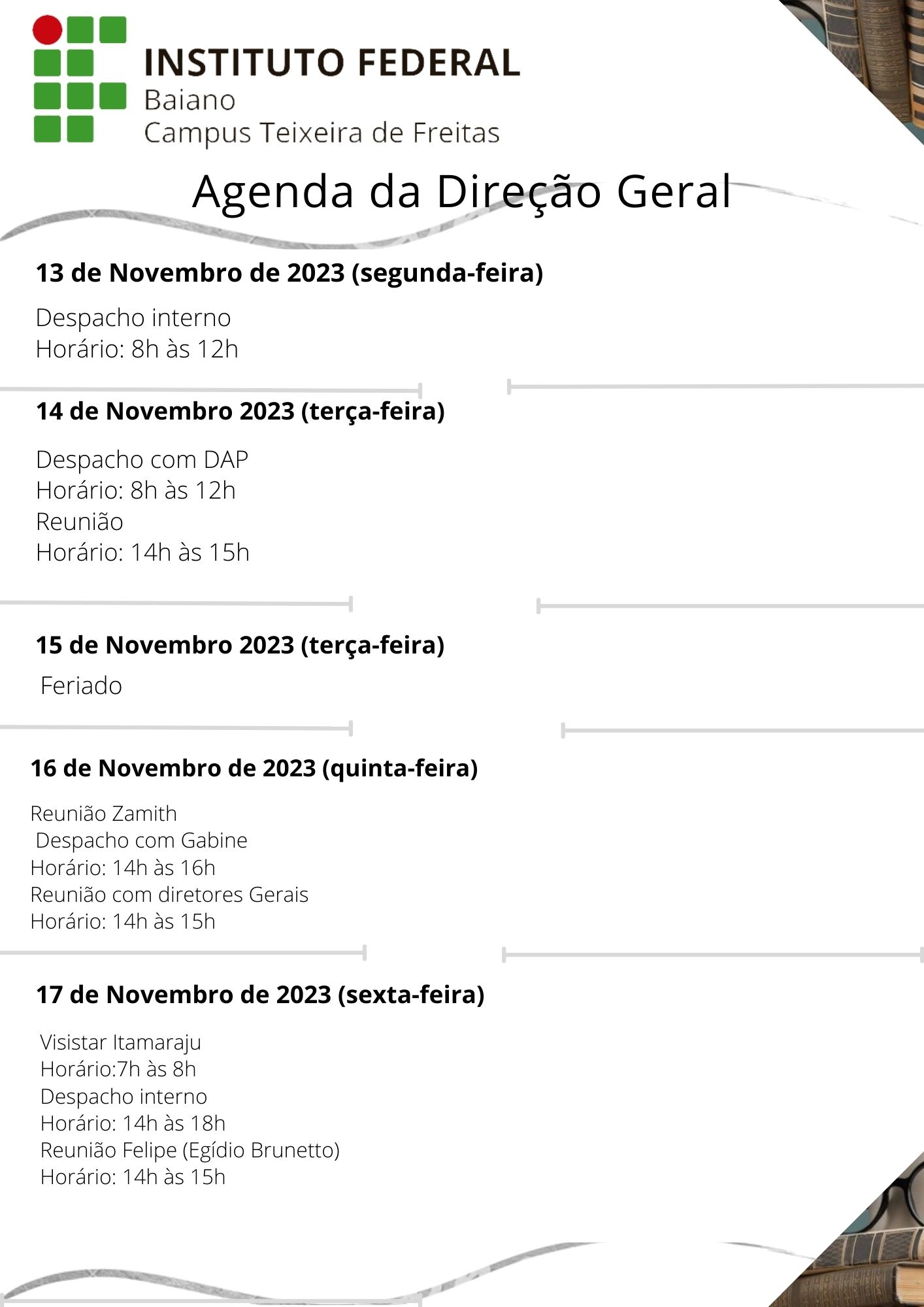 INSTITUTO FEDERAL
Baiano
Campus Teixeira de Freitas

Agenda da Direção Geral

13 de Novembro de 2023 (segunda-feira)

Despacho interno
Horário: 8h às 12h

14 de Novembro 2023 (terça-feira)

Despacho com DAP
Horário: 8h às 12h
Reunião
Horário: 14h às 15h

15 de Novembro 2023 (terça-feira)

Feriado

16 de Novembro de 2023 (quinta-feira)

Reunião Zamith
Despacho com Gabine
Horário: 14h às 16h
Reunião com diretores Gerais
Horário: 14h às 15h

17 de Novembro de 2023 (sexta-feira)

Visistar Itamaraju
Horário:7h às 8h
Despacho interno
Horário: 14h às 18h
Reunião Felipe (Egídio Brunetto)
Horário: 14h às 15h